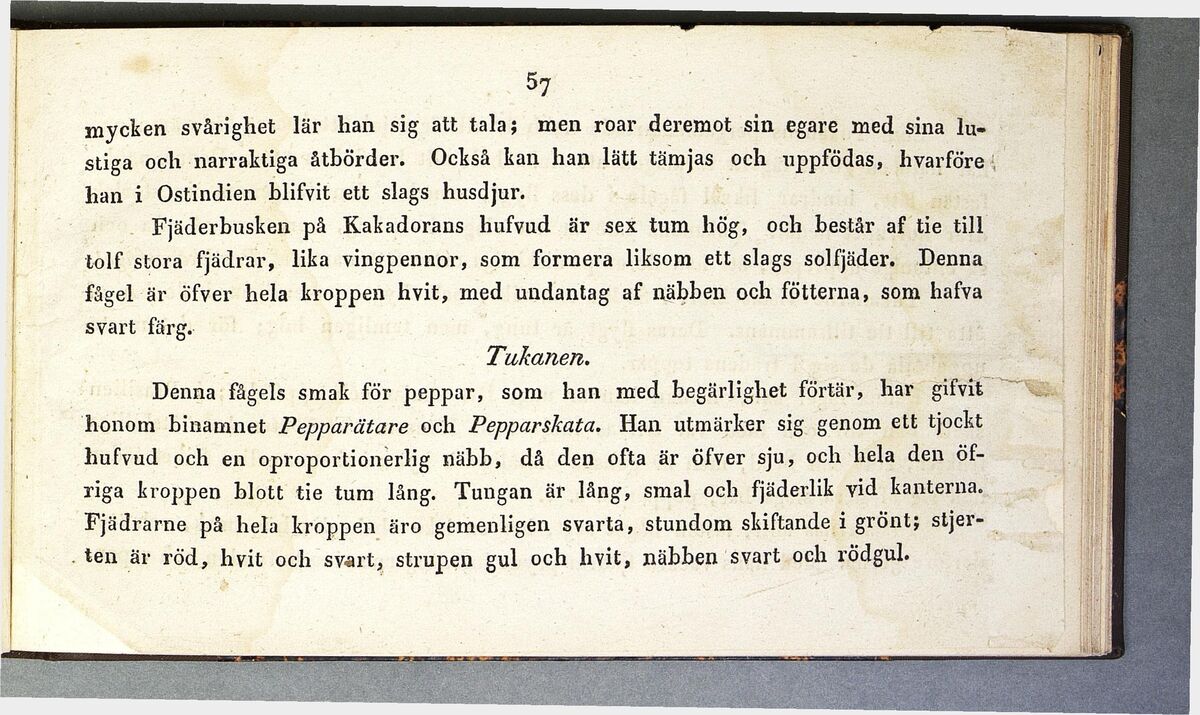 57

mycken svårighet lär han sig att tala; men roar deremot sin egare med sina lustiga och narraktiga åtbörder. Också kan han lätt tämjas och uppfödas, hvarföre han i Ostindien blifvit ett slags husdjur.

Fjäderbusken på Kakadorans hufvud är sex tum hög, och består af tie till tolf stora fjädrar, lika vingpennor, som formera liksom ett slags solfjäder. Denna fågel är öfver hela kroppen hvit, med undantag af näbben och fötterna, som hafva svart färg.

Tukanen.

Denna fågels smak för peppar, som han med begärlighet förtär, har gifvit honom binamnet Pepparätare och Pepparskata. Han utmärker sig genom ett tjockt hufvud och en oproportionerlig näbb, då den ofta är öfver sju, och hela den öfriga kroppen blott tie tum lång. Tungan är lång, smal och fjäderlik vid kanterna. Fjädrarne på hela kroppen äro gemenligen svarta, stundom skiftande i grönt; stjerten är röd, hvit och svart, strupen gul och hvit, näbben svart och rödgul.